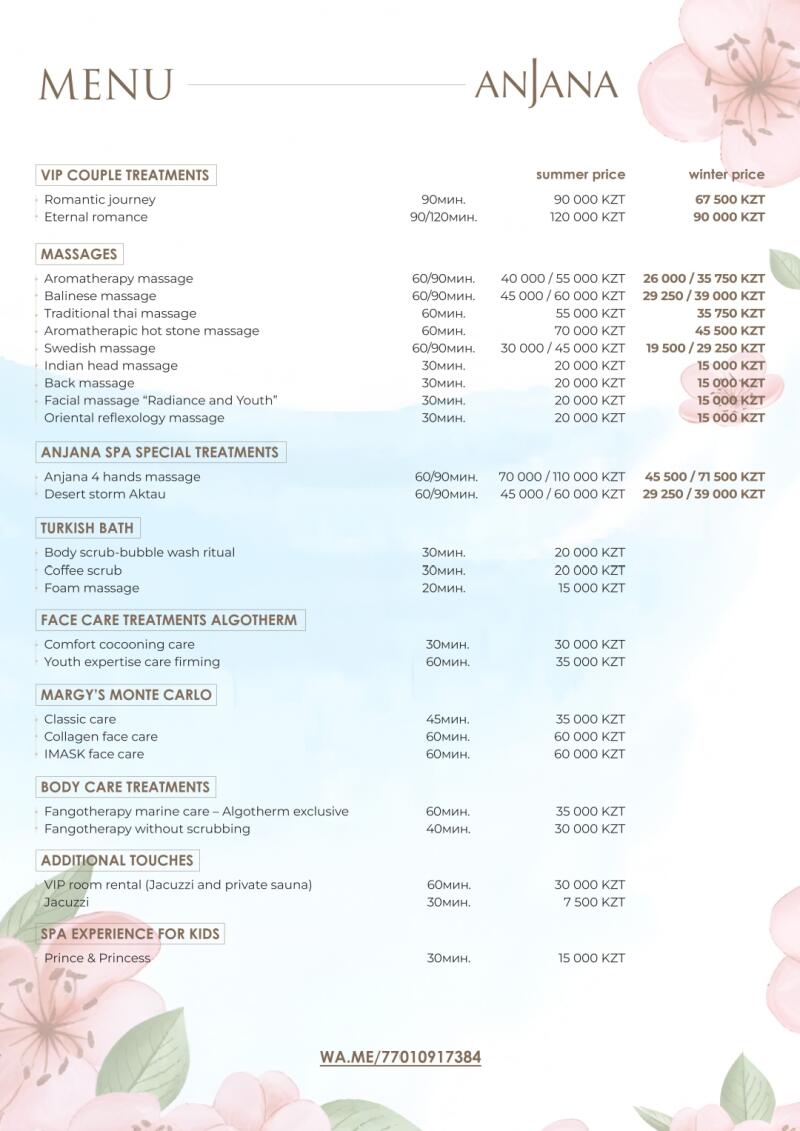 MENU ANJANA

| VIP COUPLE TREATMENTS | | summer price | winter price |
|---|---|---|---|
| Romantic journey | 90мин. | 90 000 KZT | 67 500 KZT |
| Eternal romance | 90/120мин. | 120 000 KZT | 90 000 KZT |

| MASSAGES | | | |
|---|---|---|---|
| Aromatherapy massage | 60/90мин. | 40 000 / 55 000 KZT | 26 000 / 35 750 KZT |
| Balinese massage | 60/90мин. | 45 000 / 60 000 KZT | 29 250 / 39 000 KZT |
| Traditional thai massage | 60мин. | 55 000 KZT | 35 750 KZT |
| Aromatherapic hot stone massage | 60мин. | 70 000 KZT | 45 500 KZT |
| Swedish massage | 60/90мин. | 30 000 / 45 000 KZT | 19 500 / 29 250 KZT |
| Indian head massage | 30мин. | 20 000 KZT | 15 000 KZT |
| Back massage | 30мин. | 20 000 KZT | 15 000 KZT |
| Facial massage "Radiance and Youth" | 30мин. | 20 000 KZT | 15 000 KZT |
| Oriental reflexology massage | 30мин. | 20 000 KZT | 15 000 KZT |

| ANJANA SPA SPECIAL TREATMENTS | | | |
|---|---|---|---|
| Anjana 4 hands massage | 60/90мин. | 70 000 / 110 000 KZT | 45 500 / 71 500 KZT |
| Desert storm Aktau | 60/90мин. | 45 000 / 60 000 KZT | 29 250 / 39 000 KZT |

| TURKISH BATH | | |
|---|---|---|
| Body scrub-bubble wash ritual | 30мин. | 20 000 KZT |
| Coffee scrub | 30мин. | 20 000 KZT |
| Foam massage | 20мин. | 15 000 KZT |

| FACE CARE TREATMENTS ALGOTHERM | | |
|---|---|---|
| Comfort cocooning care | 30мин. | 30 000 KZT |
| Youth expertise care firming | 60мин. | 35 000 KZT |

| MARGY'S MONTE CARLO | | |
|---|---|---|
| Classic care | 45мин. | 35 000 KZT |
| Collagen face care | 60мин. | 60 000 KZT |
| IMASK face care | 60мин. | 60 000 KZT |

| BODY CARE TREATMENTS | | |
|---|---|---|
| Fangotherapy marine care – Algotherm exclusive | 60мин. | 35 000 KZT |
| Fangotherapy without scrubbing | 40мин. | 30 000 KZT |

| ADDITIONAL TOUCHES | | |
|---|---|---|
| VIP room rental (Jacuzzi and private sauna) | 60мин. | 30 000 KZT |
| Jacuzzi | 30мин. | 7 500 KZT |

| SPA EXPERIENCE FOR KIDS | | |
|---|---|---|
| Prince & Princess | 30мин. | 15 000 KZT |

WA.ME/77010917384